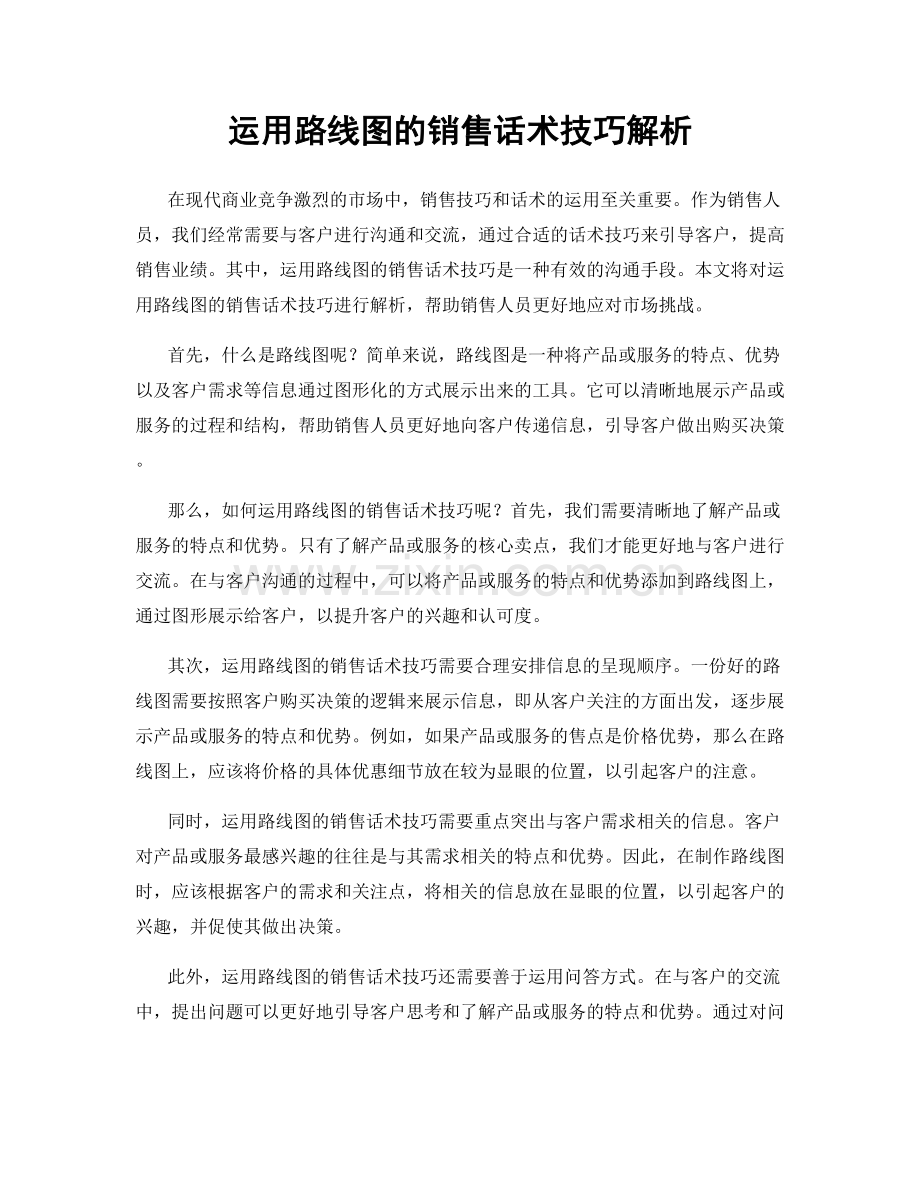 运用路线图的销售话术技巧解析

在现代商业竞争激烈的市场中，销售技巧和话术的运用至关重要。作为销售人员，我们经常需要与客户进行沟通和交流，通过合适的话术技巧来引导客户，提高销售业绩。其中，运用路线图的销售话术技巧是一种有效的沟通手段。本文将对运用路线图的销售话术技巧进行解析，帮助销售人员更好地应对市场挑战。

首先，什么是路线图呢？简单来说，路线图是一种将产品或服务的特点、优势以及客户需求等信息通过图形化的方式展示出来的工具。它可以清晰地展示产品或服务的过程和结构，帮助销售人员更好地向客户传递信息，引导客户做出购买决策。

那么，如何运用路线图的销售话术技巧呢？首先，我们需要清晰地了解产品或服务的特点和优势。只有了解产品或服务的核心卖点，我们才能更好地与客户进行交流。在与客户沟通的过程中，可以将产品或服务的特点和优势添加到路线图上，通过图形展示给客户，以提升客户的兴趣和认可度。

其次，运用路线图的销售话术技巧需要合理安排信息的呈现顺序。一份好的路线图需要按照客户购买决策的逻辑来展示信息，即从客户关注的方面出发，逐步展示产品或服务的特点和优势。例如，如果产品或服务的售点是价格优势，那么在路线图上，应该将价格的具体优惠细节放在较为显眼的位置，以引起客户的注意。

同时，运用路线图的销售话术技巧需要重点突出与客户需求相关的信息。客户对产品或服务最感兴趣的往往是与其需求相关的特点和优势。因此，在制作路线图时，应该根据客户的需求和关注点，将相关的信息放在显眼的位置，以引起客户的兴趣，并促使其做出决策。

此外，运用路线图的销售话术技巧还需要善于运用问答方式。在与客户的交流中，提出问题可以更好地引导客户思考和了解产品或服务的特点和优势。通过对问

www.zixin.com.cn